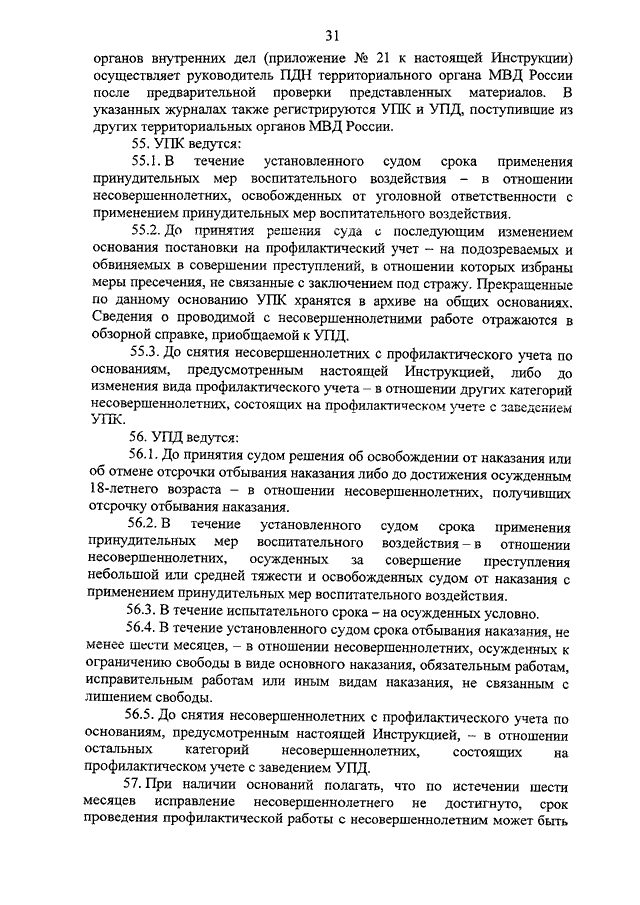 31

органов внутренних дел (приложение № 21 к настоящей Инструкции) осуществляет руководитель ПДН территориального органа МВД России после предварительной проверки представленных материалов. В указанных журналах также регистрируются УПК и УПД, поступившие из других территориальных органов МВД России.

55. УПК ведутся:

55.1. В течение установленного судом срока применения принудительных мер воспитательного воздействия – в отношении несовершеннолетних, освобожденных от уголовной ответственности с применением принудительных мер воспитательного воздействия.

55.2. До принятия решения суда с последующим изменением основания постановки на профилактический учет – на подозреваемых и обвиняемых в совершении преступлений, в отношении которых избраны меры пресечения, не связанные с заключением под стражу. Прекращенные по данному основанию УПК хранятся в архиве на общих основаниях. Сведения о проводимой с несовершеннолетними работе отражаются в обзорной справке, приобщаемой к УПД.

55.3. До снятия несовершеннолетних с профилактического учета по основаниям, предусмотренным настоящей Инструкцией, либо до изменения вида профилактического учета – в отношении других категорий несовершеннолетних, состоящих на профилактическом учете с заведением УПК.

56. УПД ведутся:

56.1. До принятия судом решения об освобождении от наказания или об отмене отсрочки отбывания наказания либо до достижения осужденным 18-летнего возраста – в отношении несовершеннолетних, получивших отсрочку отбывания наказания.

56.2. В течение установленного судом срока применения принудительных мер воспитательного воздействия – в отношении несовершеннолетних, осужденных за совершение преступления небольшой или средней тяжести и освобожденных судом от наказания с применением принудительных мер воспитательного воздействия.

56.3. В течение испытательного срока – на осужденных условно.

56.4. В течение установленного судом срока отбывания наказания, не менее шести месяцев, – в отношении несовершеннолетних, осужденных к ограничению свободы в виде основного наказания, обязательным работам, исправительным работам или иным видам наказания, не связанным с лишением свободы.

56.5. До снятия несовершеннолетних с профилактического учета по основаниям, предусмотренным настоящей Инструкцией, – в отношении остальных категорий несовершеннолетних, состоящих на профилактическом учете с заведением УПД.

57. При наличии оснований полагать, что по истечении шести месяцев исправление несовершеннолетнего не достигнуто, срок проведения профилактической работы с несовершеннолетним может быть